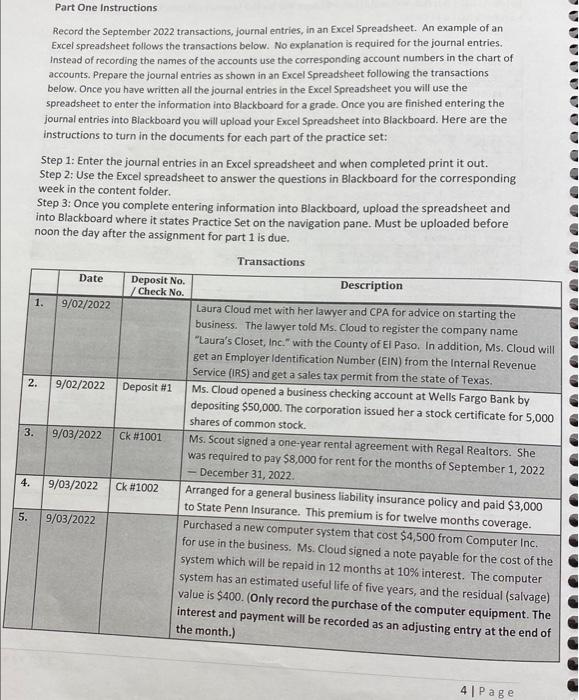 Part One Instructions

Record the September 2022 transactions, journal entries, in an Excel Spreadsheet. An example of an Excel spreadsheet follows the transactions below. No explanation is required for the journal entries. Instead of recording the names of the accounts use the corresponding account numbers in the chart of accounts. Prepare the journal entries as shown in an Excel Spreadsheet following the transactions below. Once you have written all the journal entries in the Excel Spreadsheet you will use the spreadsheet to enter the information into Blackboard for a grade. Once you are finished entering the journal entries into Blackboard you will upload your Excel Spreadsheet into Blackboard. Here are the instructions to turn in the documents for each part of the practice set:

Step 1: Enter the journal entries in an Excel spreadsheet and when completed print it out.
Step 2: Use the Excel spreadsheet to answer the questions in Blackboard for the corresponding week in the content folder.
Step 3: Once you complete entering information into Blackboard, upload the spreadsheet and into Blackboard where it states Practice Set on the navigation pane. Must be uploaded before noon the day after the assignment for part 1 is due.

Transactions

| | Date | Deposit No. / Check No. | Description |
|---|---|---|---|
| 1. | 9/02/2022 | | Laura Cloud met with her lawyer and CPA for advice on starting the business. The lawyer told Ms. Cloud to register the company name "Laura's Closet, Inc." with the County of El Paso. In addition, Ms. Cloud will get an Employer Identification Number (EIN) from the Internal Revenue Service (IRS) and get a sales tax permit from the state of Texas. |
| 2. | 9/02/2022 | Deposit #1 | Ms. Cloud opened a business checking account at Wells Fargo Bank by depositing $50,000. The corporation issued her a stock certificate for 5,000 shares of common stock. |
| 3. | 9/03/2022 | Ck #1001 | Ms. Scout signed a one-year rental agreement with Regal Realtors. She was required to pay $8,000 for rent for the months of September 1, 2022 – December 31, 2022. |
| 4. | 9/03/2022 | Ck #1002 | Arranged for a general business liability insurance policy and paid $3,000 to State Penn Insurance. This premium is for twelve months coverage. |
| 5. | 9/03/2022 | | Purchased a new computer system that cost $4,500 from Computer Inc. for use in the business. Ms. Cloud signed a note payable for the cost of the system which will be repaid in 12 months at 10% interest. The computer system has an estimated useful life of five years, and the residual (salvage) value is $400. (Only record the purchase of the computer equipment. The interest and payment will be recorded as an adjusting entry at the end of the month.) |

4 | Page